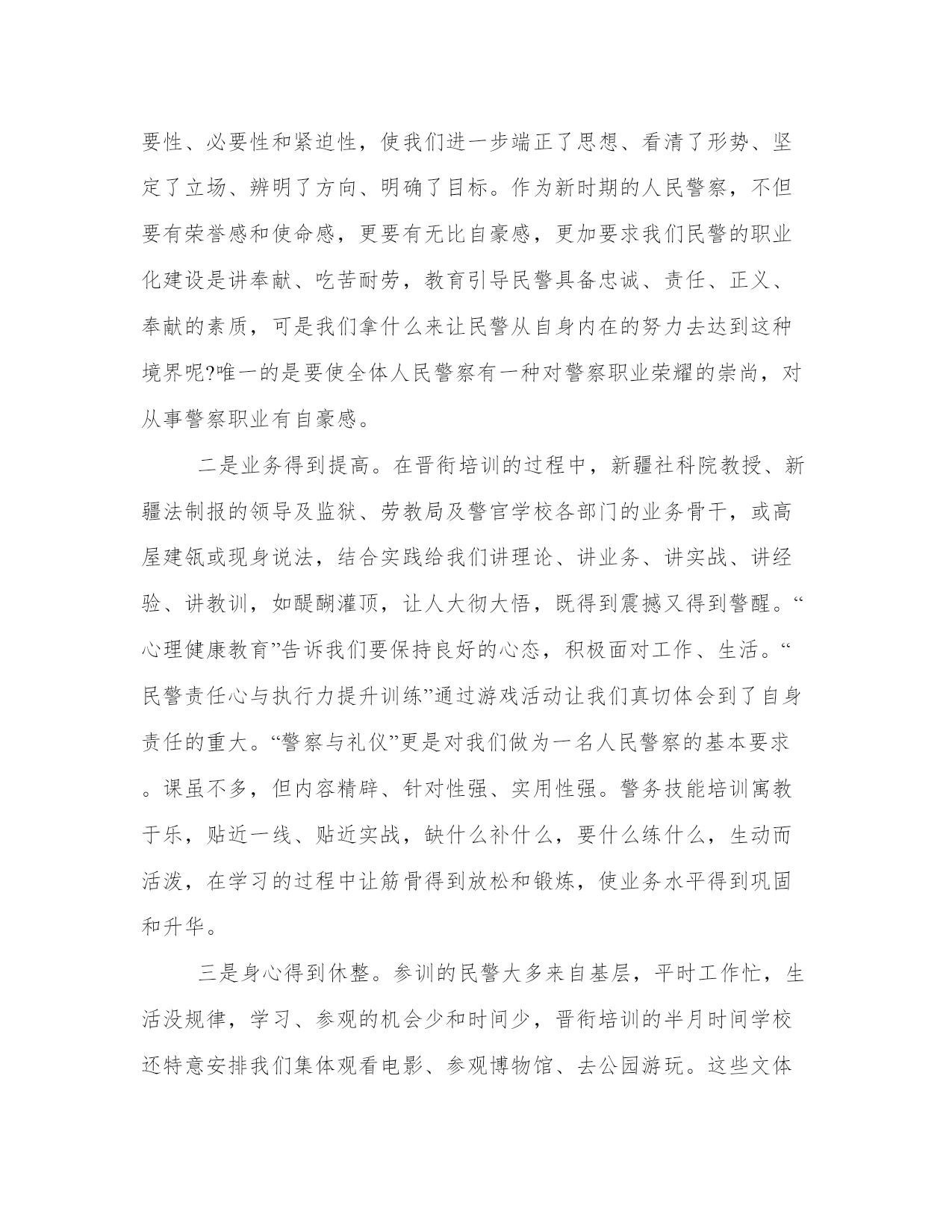 要性、必要性和紧迫性，使我们进一步端正了思想、看清了形势、坚定了立场、辨明了方向、明确了目标。作为新时期的人民警察，不但要有荣誉感和使命感，更要有无比自豪感，更加要求我们民警的职业化建设是讲奉献、吃苦耐劳，教育引导民警具备忠诚、责任、正义、奉献的素质，可是我们拿什么来让民警从自身内在的努力去达到这种境界呢?唯一的是要使全体人民警察有一种对警察职业荣耀的崇尚，对从事警察职业有自豪感。

二是业务得到提高。在晋衔培训的过程中，新疆社科院教授、新疆法制报的领导及监狱、劳教局及警官学校各部门的业务骨干，或高屋建瓴或现身说法，结合实践给我们讲理论、讲业务、讲实战、讲经验、讲教训，如醍醐灌顶，让人大彻大悟，既得到震撼又得到警醒。“心理健康教育”告诉我们要保持良好的心态，积极面对工作、生活。“民警责任心与执行力提升训练”通过游戏活动让我们真切体会到了自身责任的重大。“警察与礼仪”更是对我们做为一名人民警察的基本要求。课虽不多，但内容精辟、针对性强、实用性强。警务技能培训寓教于乐，贴近一线、贴近实战，缺什么补什么，要什么练什么，生动而活泼，在学习的过程中让筋骨得到放松和锻炼，使业务水平得到巩固和升华。

三是身心得到休整。参训的民警大多来自基层，平时工作忙，生活没规律，学习、参观的机会少和时间少，晋衔培训的半月时间学校还特意安排我们集体观看电影、参观博物馆、去公园游玩。这些文体